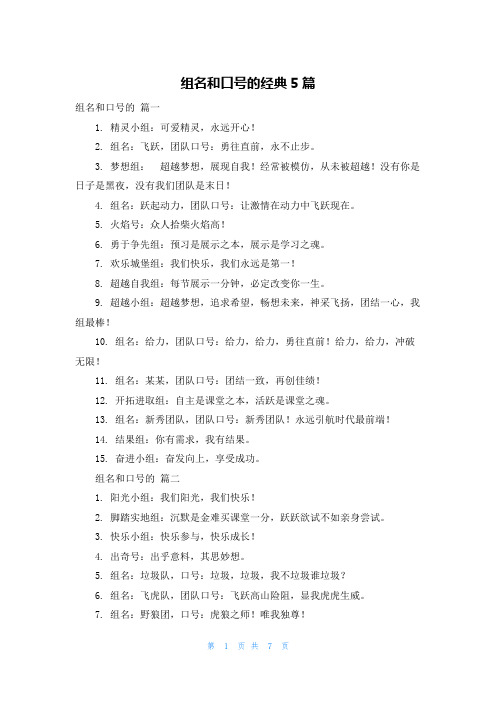 组名和口号的经典5篇

组名和口号的 篇一

1. 精灵小组：可爱精灵，永远开心！

2. 组名：飞跃，团队口号：勇往直前，永不止步。

3. 梦想组： 超越梦想，展现自我！经常被模仿，从未被超越！没有你是日子是黑夜，没有我们团队是末日！

4. 组名：跃起动力，团队口号：让激情在动力中飞跃现在。

5. 火焰号：众人拾柴火焰高！

6. 勇于争先组：预习是展示之本，展示是学习之魂。

7. 欢乐城堡组：我们快乐，我们永远是第一！

8. 超越自我组：每节展示一分钟，必定改变你一生。

9. 超越小组：超越梦想，追求希望，畅想未来，神采飞扬，团结一心，我组最棒！

10. 组名：给力，团队口号：给力，给力，勇往直前！给力，给力，冲破无限！

11. 组名：某某，团队口号：团结一致，再创佳绩！

12. 开拓进取组：自主是课堂之本，活跃是课堂之魂。

13. 组名：新秀团队，团队口号：新秀团队！永远引航时代最前端！

14. 结果组：你有需求，我有结果。

15. 奋进小组：奋发向上，享受成功。

组名和口号的 篇二

1. 阳光小组：我们阳光，我们快乐！

2. 脚踏实地组：沉默是金难买课堂一分，跃跃欲试不如亲身尝试。

3. 快乐小组：快乐参与，快乐成长！

4. 出奇号：出乎意料，其思妙想。

5. 组名：垃圾队，口号：垃圾，垃圾，我不垃圾谁垃圾？

6. 组名：飞虎队，团队口号：飞跃高山险阻，显我虎虎生威。

7. 组名：野狼团，口号：虎狼之师！唯我独尊！

第 1 页 共 7 页